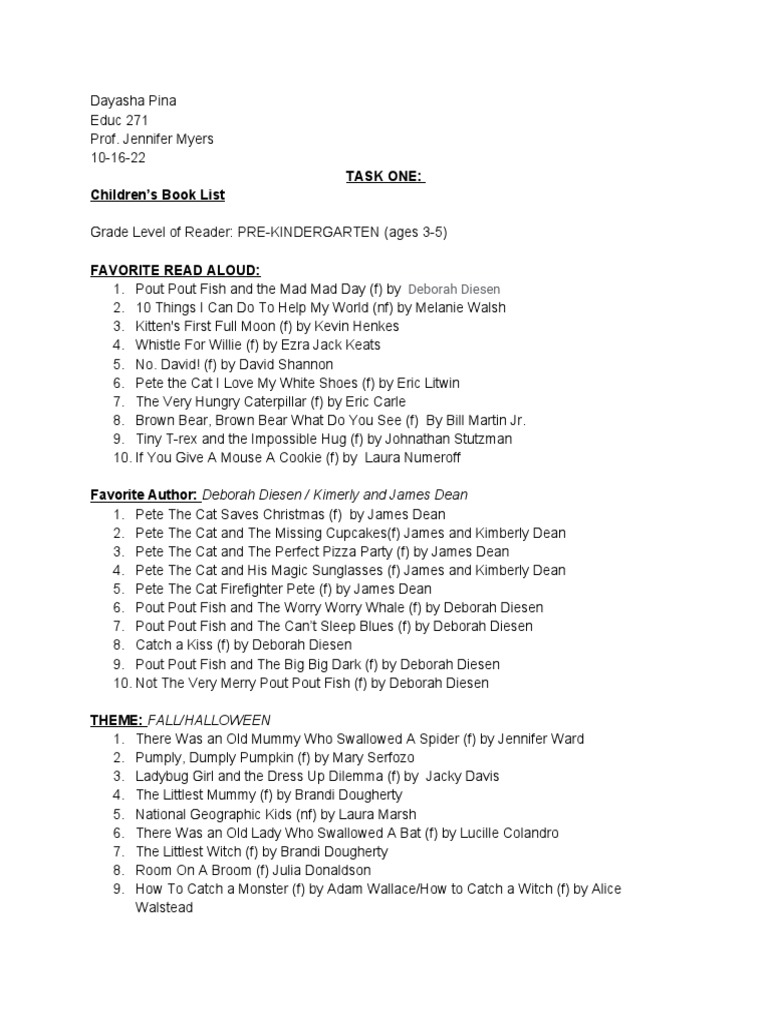 Dayasha Pina
Educ 271
Prof. Jennifer Myers
10-16-22

TASK ONE:

Children's Book List

Grade Level of Reader: PRE-KINDERGARTEN (ages 3-5)

FAVORITE READ ALOUD:
1. Pout Pout Fish and the Mad Mad Day (f) by Deborah Diesen
2. 10 Things I Can Do To Help My World (nf) by Melanie Walsh
3. Kitten's First Full Moon (f) by Kevin Henkes
4. Whistle For Willie (f) by Ezra Jack Keats
5. No. David! (f) by David Shannon
6. Pete the Cat I Love My White Shoes (f) by Eric Litwin
7. The Very Hungry Caterpillar (f) by Eric Carle
8. Brown Bear, Brown Bear What Do You See (f) By Bill Martin Jr.
9. Tiny T-rex and the Impossible Hug (f) by Johnathan Stutzman
10. If You Give A Mouse A Cookie (f) by Laura Numeroff

Favorite Author: Deborah Diesen / Kimerly and James Dean
1. Pete The Cat Saves Christmas (f) by James Dean
2. Pete The Cat and The Missing Cupcakes(f) James and Kimberly Dean
3. Pete The Cat and The Perfect Pizza Party (f) by James Dean
4. Pete The Cat and His Magic Sunglasses (f) James and Kimberly Dean
5. Pete The Cat Firefighter Pete (f) by James Dean
6. Pout Pout Fish and The Worry Worry Whale (f) by Deborah Diesen
7. Pout Pout Fish and The Can't Sleep Blues (f) by Deborah Diesen
8. Catch a Kiss (f) by Deborah Diesen
9. Pout Pout Fish and The Big Big Dark (f) by Deborah Diesen
10. Not The Very Merry Pout Pout Fish (f) by Deborah Diesen

THEME: FALL/HALLOWEEN
1. There Was an Old Mummy Who Swallowed A Spider (f) by Jennifer Ward
2. Pumply, Dumply Pumpkin (f) by Mary Serfozo
3. Ladybug Girl and the Dress Up Dilemma (f) by Jacky Davis
4. The Littlest Mummy (f) by Brandi Dougherty
5. National Geographic Kids (nf) by Laura Marsh
6. There Was an Old Lady Who Swallowed A Bat (f) by Lucille Colandro
7. The Littlest Witch (f) by Brandi Dougherty
8. Room On A Broom (f) Julia Donaldson
9. How To Catch a Monster (f) by Adam Wallace/How to Catch a Witch (f) by Alice Walstead